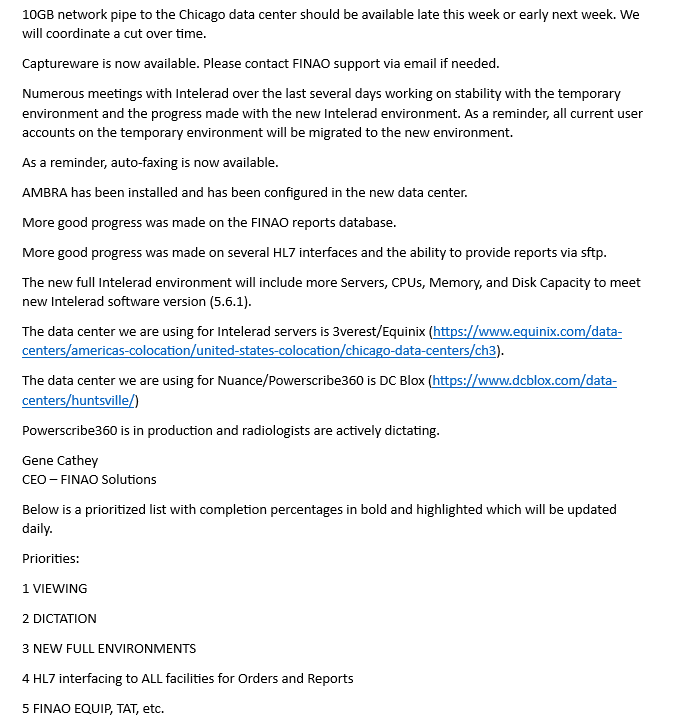 10GB network pipe to the Chicago data center should be available late this week or early next week. We will coordinate a cut over time.

Captureware is now available. Please contact FINAO support via email if needed.

Numerous meetings with Intelerad over the last several days working on stability with the temporary environment and the progress made with the new Intelerad environment. As a reminder, all current user accounts on the temporary environment will be migrated to the new environment.

As a reminder, auto-faxing is now available.

AMBRA has been installed and has been configured in the new data center.

More good progress was made on the FINAO reports database.

More good progress was made on several HL7 interfaces and the ability to provide reports via sftp.

The new full Intelerad environment will include more Servers, CPUs, Memory, and Disk Capacity to meet new Intelerad software version (5.6.1).

The data center we are using for Intelerad servers is 3verest/Equinix (https://www.equinix.com/data-centers/americas-colocation/united-states-colocation/chicago-data-centers/ch3).

The data center we are using for Nuance/Powerscribe360 is DC Blox (https://www.dcblox.com/data-centers/huntsville/)

Powerscribe360 is in production and radiologists are actively dictating.

Gene Cathey
CEO – FINAO Solutions

Below is a prioritized list with completion percentages in bold and highlighted which will be updated daily.

Priorities:

1 VIEWING

2 DICTATION

3 NEW FULL ENVIRONMENTS

4 HL7 interfacing to ALL facilities for Orders and Reports

5 FINAO EQUIP, TAT, etc.